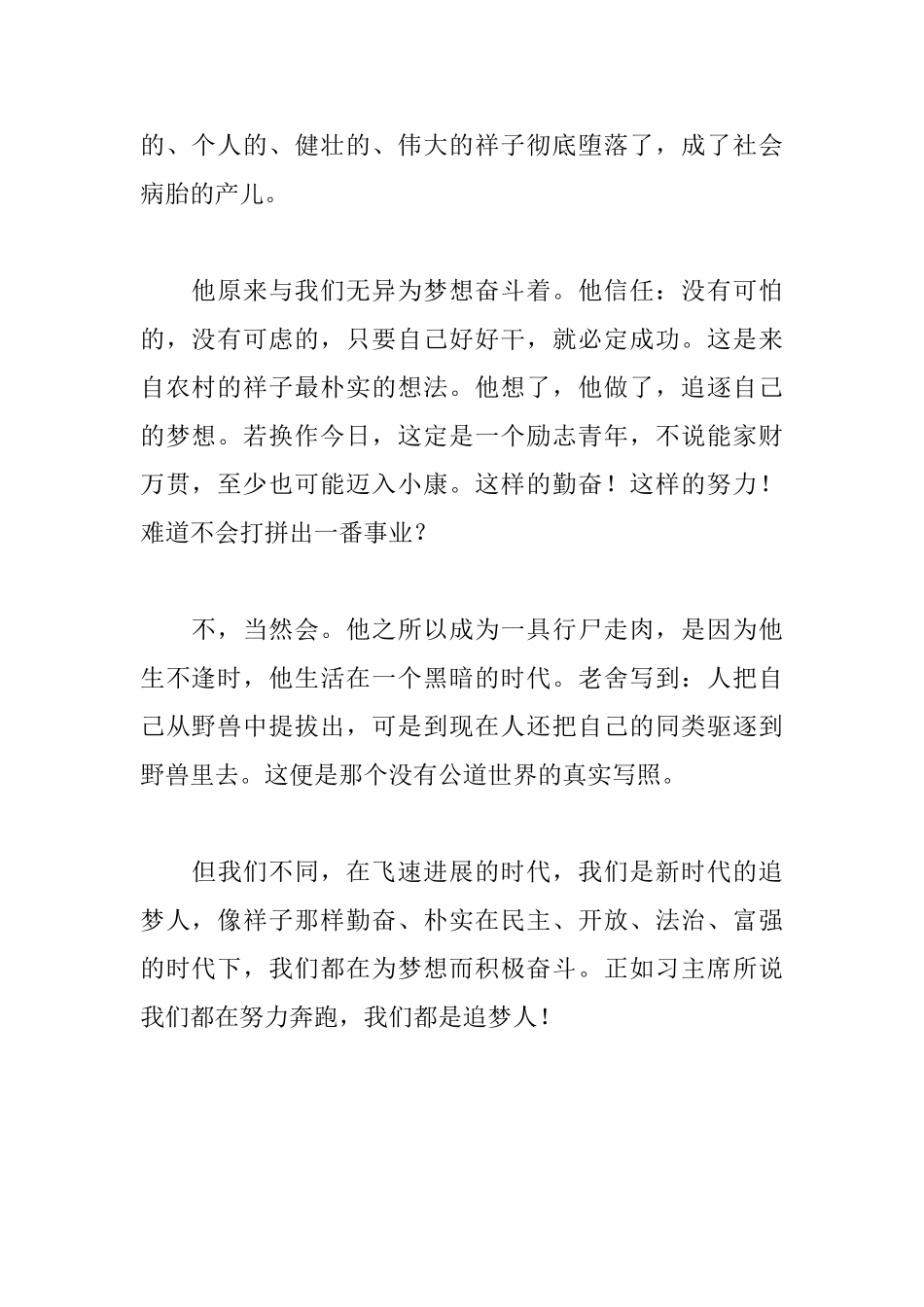 的、个人的、健壮的、伟大的祥子彻底堕落了，成了社会病胎的产儿。

他原来与我们无异为梦想奋斗着。他信任：没有可怕的，没有可虑的，只要自己好好干，就必定成功。这是来自农村的祥子最朴实的想法。他想了，他做了，追逐自己的梦想。若换作今日，这定是一个励志青年，不说能家财万贯，至少也可能迈入小康。这样的勤奋！这样的努力！难道不会打拼出一番事业？

不，当然会。他之所以成为一具行尸走肉，是因为他生不逢时，他生活在一个黑暗的时代。老舍写到：人把自己从野兽中提拔出，可是到现在人还把自己的同类驱逐到野兽里去。这便是那个没有公道世界的真实写照。

但我们不同，在飞速进展的时代，我们是新时代的追梦人，像祥子那样勤奋、朴实在民主、开放、法治、富强的时代下，我们都在为梦想而积极奋斗。正如习主席所说我们都在努力奔跑，我们都是追梦人！